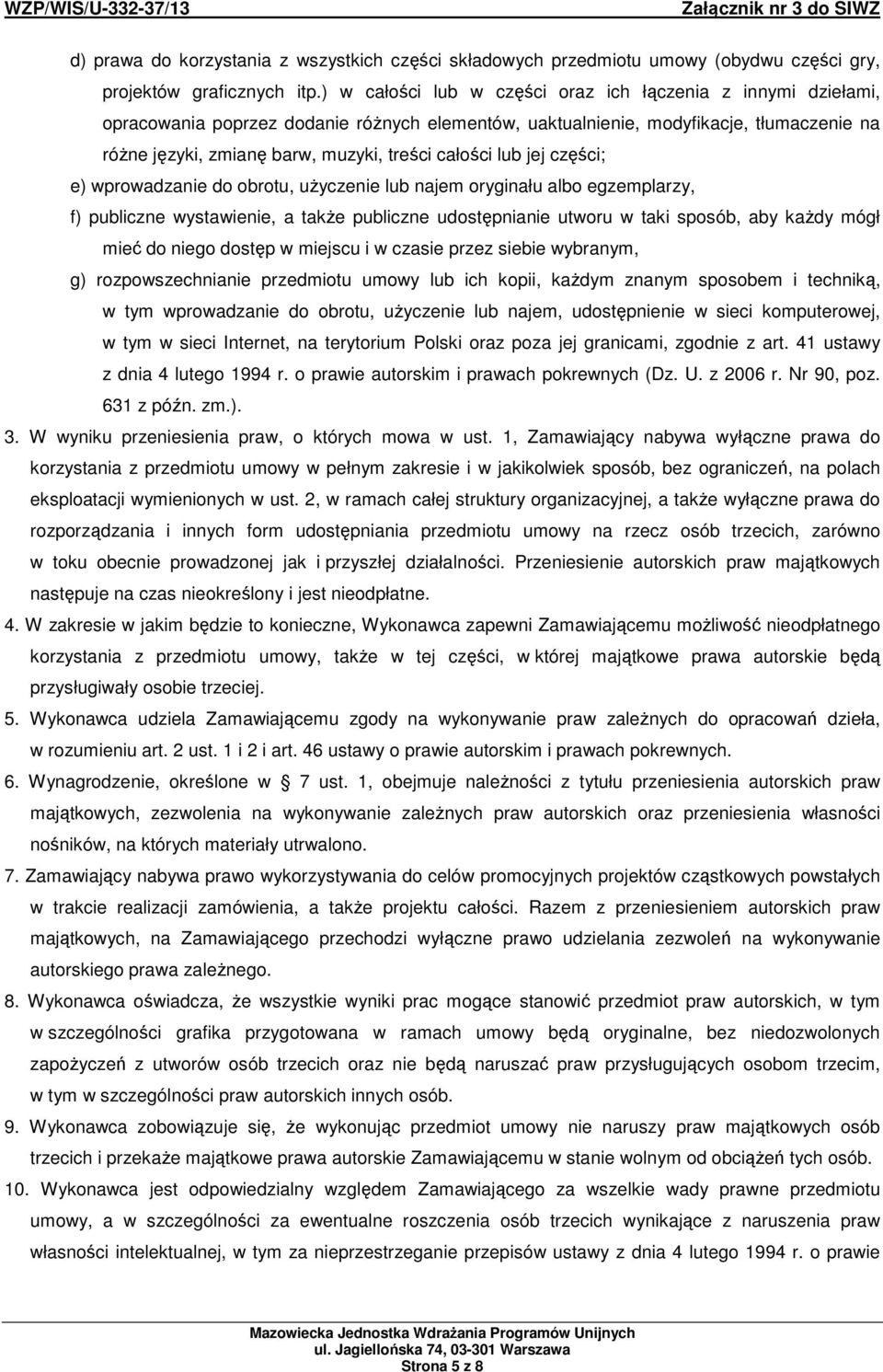 WZP/WIS/U-332-37/13 Załącznik nr 3 do SIWZ

d) prawa do korzystania z wszystkich części składowych przedmiotu umowy (obydwu części gry, projektów graficznych itp.) w całości lub w części oraz ich łączenia z innymi dziełami, opracowania poprzez dodanie różnych elementów, uaktualnienie, modyfikacje, tłumaczenie na różne języki, zmianę barw, muzyki, treści całości lub jej części;

e) wprowadzanie do obrotu, użyczenie lub najem oryginału albo egzemplarzy,

f) publiczne wystawienie, a także publiczne udostępnianie utworu w taki sposób, aby każdy mógł mieć do niego dostęp w miejscu i w czasie przez siebie wybranym,

g) rozpowszechnianie przedmiotu umowy lub ich kopii, każdym znanym sposobem i techniką, w tym wprowadzanie do obrotu, użyczenie lub najem, udostępnienie w sieci komputerowej, w tym w sieci Internet, na terytorium Polski oraz poza jej granicami, zgodnie z art. 41 ustawy z dnia 4 lutego 1994 r. o prawie autorskim i prawach pokrewnych (Dz. U. z 2006 r. Nr 90, poz. 631 z późn. zm.).

3. W wyniku przeniesienia praw, o których mowa w ust. 1, Zamawiający nabywa wyłączne prawa do korzystania z przedmiotu umowy w pełnym zakresie i w jakikolwiek sposób, bez ograniczeń, na polach eksploatacji wymienionych w ust. 2, w ramach całej struktury organizacyjnej, a także wyłączne prawa do rozporządzania i innych form udostępniania przedmiotu umowy na rzecz osób trzecich, zarówno w toku obecnie prowadzonej jak i przyszłej działalności. Przeniesienie autorskich praw majątkowych następuje na czas nieokreślony i jest nieodpłatne.

4. W zakresie w jakim będzie to konieczne, Wykonawca zapewni Zamawiającemu możliwość nieodpłatnego korzystania z przedmiotu umowy, także w tej części, w której majątkowe prawa autorskie będą przysługiwały osobie trzeciej.

5. Wykonawca udziela Zamawiającemu zgody na wykonywanie praw zależnych do opracowań dzieła, w rozumieniu art. 2 ust. 1 i 2 i art. 46 ustawy o prawie autorskim i prawach pokrewnych.

6. Wynagrodzenie, określone w 7 ust. 1, obejmuje należności z tytułu przeniesienia autorskich praw majątkowych, zezwolenia na wykonywanie zależnych praw autorskich oraz przeniesienia własności nośników, na których materiały utrwalono.

7. Zamawiający nabywa prawo wykorzystywania do celów promocyjnych projektów cząstkowych powstałych w trakcie realizacji zamówienia, a także projektu całości. Razem z przeniesieniem autorskich praw majątkowych, na Zamawiającego przechodzi wyłączne prawo udzielania zezwoleń na wykonywanie autorskiego prawa zależnego.

8. Wykonawca oświadcza, że wszystkie wyniki prac mogące stanowić przedmiot praw autorskich, w tym w szczególności grafika przygotowana w ramach umowy będą oryginalne, bez niedozwolonych zapożyczeń z utworów osób trzecich oraz nie będą naruszać praw przysługujących osobom trzecim, w tym w szczególności praw autorskich innych osób.

9. Wykonawca zobowiązuje się, że wykonując przedmiot umowy nie naruszy praw majątkowych osób trzecich i przekaże majątkowe prawa autorskie Zamawiającemu w stanie wolnym od obciążeń tych osób.

10. Wykonawca jest odpowiedzialny względem Zamawiającego za wszelkie wady prawne przedmiotu umowy, a w szczególności za ewentualne roszczenia osób trzecich wynikające z naruszenia praw własności intelektualnej, w tym za nieprzestrzeganie przepisów ustawy z dnia 4 lutego 1994 r. o prawie

Mazowiecka Jednostka Wdrażania Programów Unijnych
ul. Jagiellońska 74, 03-301 Warszawa
Strona 5 z 8